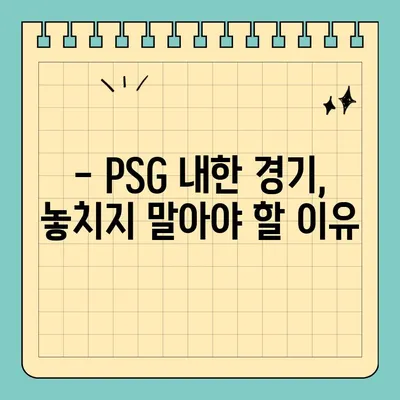 – PSG 내한 경기, 놓치지 말아야 할 이유